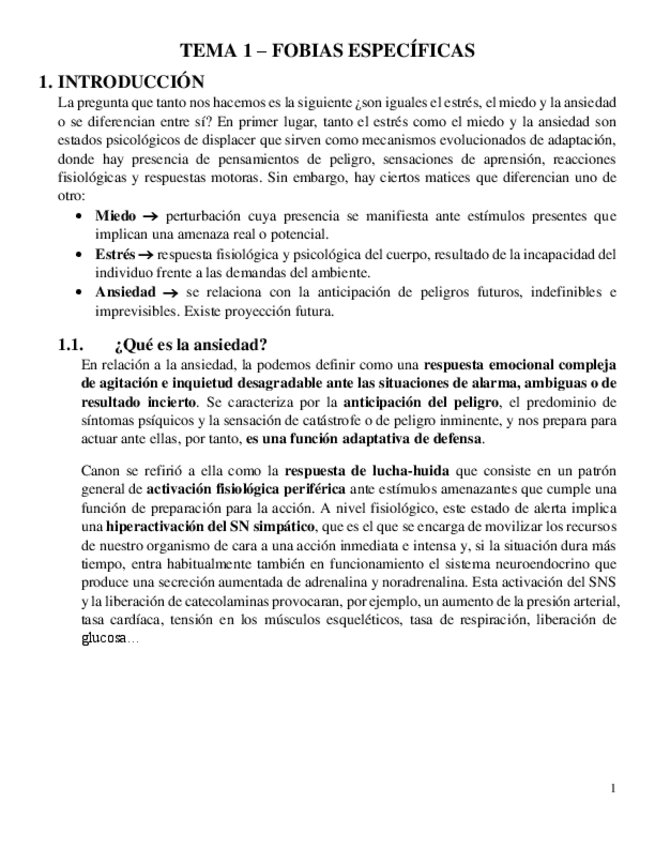 TEMA 1 – FOBIAS ESPECÍFICAS

1. INTRODUCCIÓN

La pregunta que tanto nos hacemos es la siguiente ¿son iguales el estrés, el miedo y la ansiedad o se diferencian entre sí? En primer lugar, tanto el estrés como el miedo y la ansiedad son estados psicológicos de displacer que sirven como mecanismos evolucionados de adaptación, donde hay presencia de pensamientos de peligro, sensaciones de aprensión, reacciones fisiológicas y respuestas motoras. Sin embargo, hay ciertos matices que diferencian uno de otro:

• Miedo → perturbación cuya presencia se manifiesta ante estímulos presentes que implican una amenaza real o potencial.
• Estrés → respuesta fisiológica y psicológica del cuerpo, resultado de la incapacidad del individuo frente a las demandas del ambiente.
• Ansiedad → se relaciona con la anticipación de peligros futuros, indefinibles e imprevisibles. Existe proyección futura.

1.1. ¿Qué es la ansiedad?

En relación a la ansiedad, la podemos definir como una respuesta emocional compleja de agitación e inquietud desagradable ante las situaciones de alarma, ambiguas o de resultado incierto. Se caracteriza por la anticipación del peligro, el predominio de síntomas psíquicos y la sensación de catástrofe o de peligro inminente, y nos prepara para actuar ante ellas, por tanto, es una función adaptativa de defensa.

Canon se refirió a ella como la respuesta de lucha-huida que consiste en un patrón general de activación fisiológica periférica ante estímulos amenazantes que cumple una función de preparación para la acción. A nivel fisiológico, este estado de alerta implica una hiperactivación del SN simpático, que es el que se encarga de movilizar los recursos de nuestro organismo de cara a una acción inmediata e intensa y, si la situación dura más tiempo, entra habitualmente también en funcionamiento el sistema neuroendocrino que produce una secreción aumentada de adrenalina y noradrenalina. Esta activación del SNS y la liberación de catecolaminas provocaran, por ejemplo, un aumento de la presión arterial, tasa cardíaca, tensión en los músculos esqueléticos, tasa de respiración, liberación de glucosa…

1